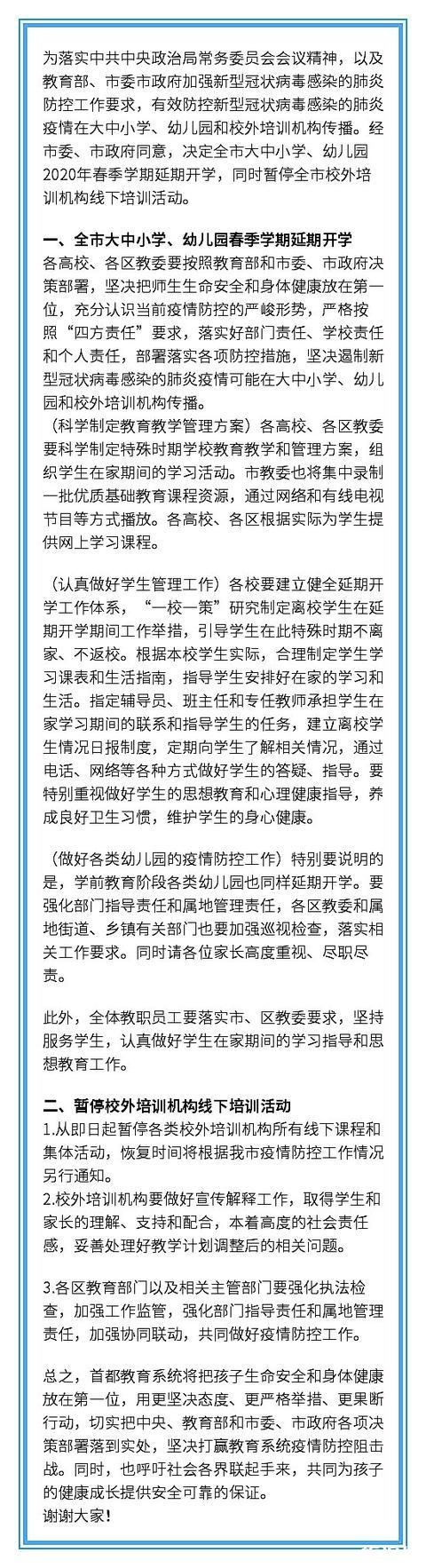 为落实中共中央政治局常务委员会会议精神，以及教育部、市委市政府加强新型冠状病毒感染的肺炎防控工作要求，有效防控新型冠状病毒感染的肺炎疫情在大中小学、幼儿园和校外培训机构传播。经市委、市政府同意，决定全市大中小学、幼儿园2020年春季学期延期开学，同时暂停全市校外培训机构线下培训活动。

一、全市大中小学、幼儿园春季学期延期开学
各高校、各区教委要按照教育部和市委、市政府决策部署，坚决把师生生命安全和身体健康放在第一位，充分认识当前疫情防控的严峻形势，严格按照“四方责任”要求，落实好部门责任、学校责任和个人责任，部署落实各项防控措施，坚决遏制新型冠状病毒感染的肺炎疫情可能在大中小学、幼儿园和校外培训机构传播。
（科学制定教育教学管理方案）各高校、各区教委要科学制定特殊时期学校教育教学和管理方案，组织学生在家期间的学习活动。市教委也将集中录制一批优质基础教育课程资源，通过网络和有线电视节目等方式播放。各高校、各区根据实际为学生提供网上学习课程。

（认真做好学生管理工作）各校要建立健全延期开学工作体系，“一校一策”研究制定离校学生在延期开学期间工作举措，引导学生在此特殊时期不离家、不返校。根据本校学生实际，合理制定学生学习课表和生活指南，指导学生安排好在家的学习和生活。指定辅导员、班主任和专任教师承担学生在家学习期间的联系和指导学生的任务，建立离校学生情况日报制度，定期向学生了解相关情况，通过电话、网络等各种方式做好学生的答疑、指导。要特别重视做好学生的思想教育和心理健康指导，养成良好卫生习惯，维护学生的身心健康。

（做好各类幼儿园的疫情防控工作）特别要说明的是，学前教育阶段各类幼儿园也同样延期开学。要强化部门指导责任和属地管理责任，各区教委和属地街道、乡镇有关部门也要加强巡视检查，落实相关工作要求。同时请各位家长高度重视、尽职尽责。

此外，全体教职员工要落实市、区教委要求，坚持服务学生，认真做好学生在家期间的学习指导和思想教育工作。

二、暂停校外培训机构线下培训活动
1.从即日起暂停各类校外培训机构所有线下课程和集体活动，恢复时间将根据我市疫情防控工作情况另行通知。
2.校外培训机构要做好宣传解释工作，取得学生和家长的理解、支持和配合，本着高度的社会责任感，妥善处理好教学计划调整后的相关问题。

3.各区教育部门以及相关主管部门要强化执法检查，加强工作监管，强化部门指导责任和属地管理责任，加强协同联动，共同做好疫情防控工作。

总之，首都教育系统将把孩子生命安全和身体健康放在第一位，用更坚决态度、更严格举措、更果断行动，切实把中央、教育部和市委、市政府各项决策部署落到实处，坚决打赢教育系统疫情防控阻击战。同时，也呼吁社会各界联起手来，共同为孩子的健康成长提供安全可靠的保证。
谢谢大家！